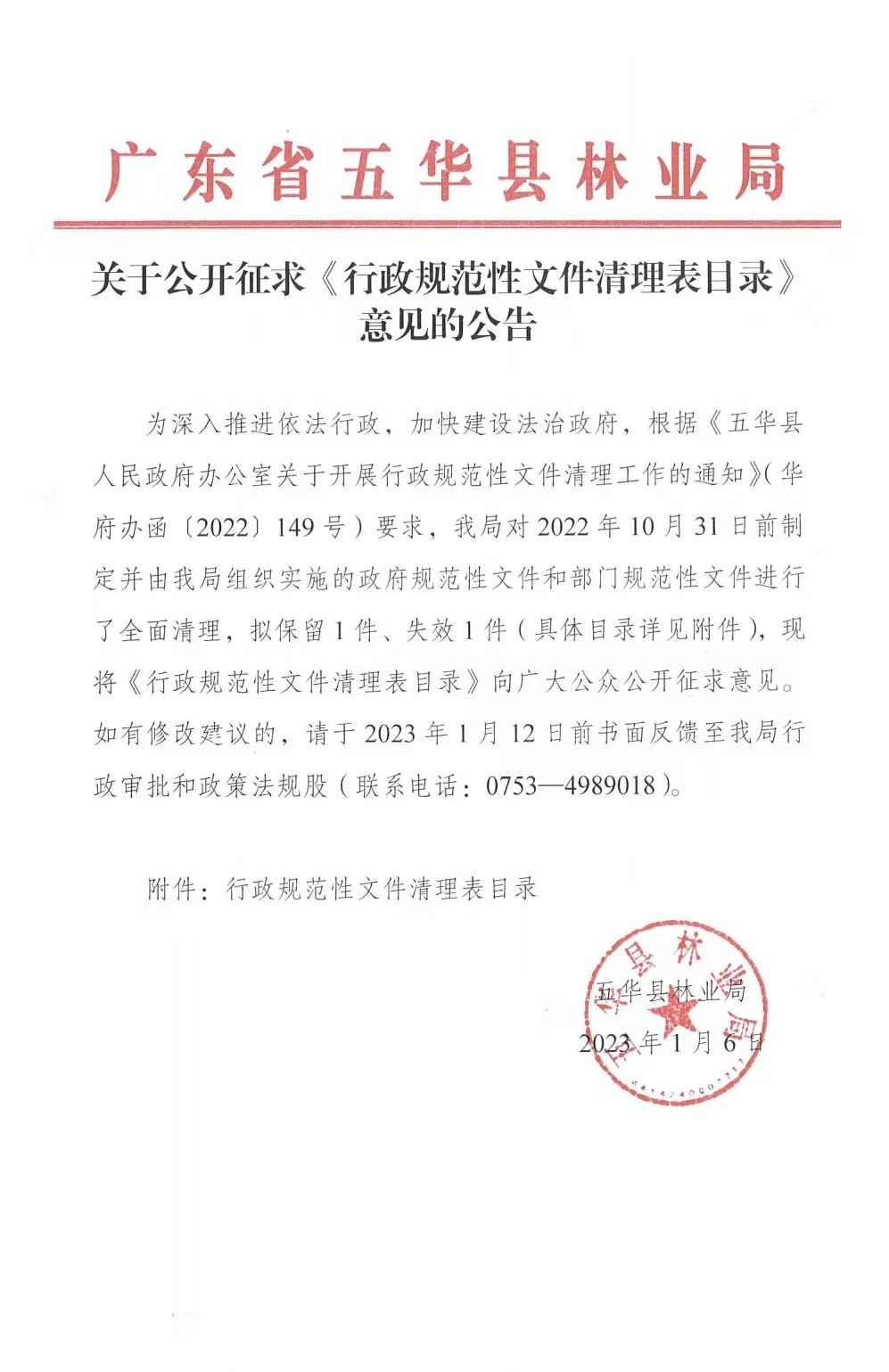 广东省五华县林业局

关于公开征求《行政规范性文件清理表目录》意见的公告

为深入推进依法行政，加快建设法治政府，根据《五华县人民政府办公室关于开展行政规范性文件清理工作的通知》（华府办函〔2022〕149号）要求，我局对2022年10月31日前制定并由我局组织实施的政府规范性文件和部门规范性文件进行了全面清理，拟保留1件、失效1件（具体目录详见附件），现将《行政规范性文件清理表目录》向广大公众公开征求意见。如有修改建议的，请于2023年1月12日前书面反馈至我局行政审批和政策法规股（联系电话：0753—4989018）。

附件：行政规范性文件清理表目录

五华县林业局
2023年1月6日

五华县林业局